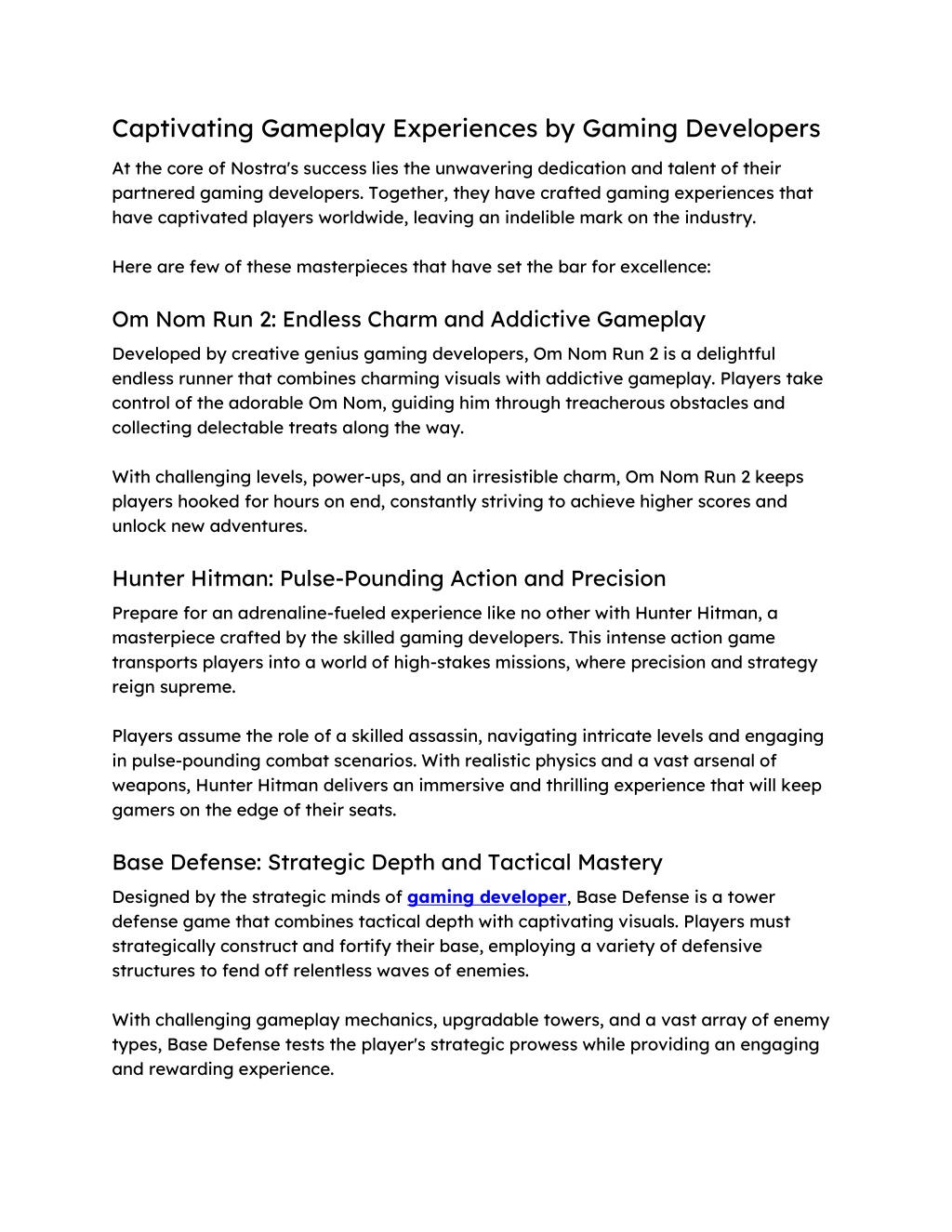 Captivating Gameplay Experiences by Gaming Developers

At the core of Nostra's success lies the unwavering dedication and talent of their partnered gaming developers. Together, they have crafted gaming experiences that have captivated players worldwide, leaving an indelible mark on the industry.

Here are few of these masterpieces that have set the bar for excellence:

Om Nom Run 2: Endless Charm and Addictive Gameplay

Developed by creative genius gaming developers, Om Nom Run 2 is a delightful endless runner that combines charming visuals with addictive gameplay. Players take control of the adorable Om Nom, guiding him through treacherous obstacles and collecting delectable treats along the way.

With challenging levels, power-ups, and an irresistible charm, Om Nom Run 2 keeps players hooked for hours on end, constantly striving to achieve higher scores and unlock new adventures.

Hunter Hitman: Pulse-Pounding Action and Precision

Prepare for an adrenaline-fueled experience like no other with Hunter Hitman, a masterpiece crafted by the skilled gaming developers. This intense action game transports players into a world of high-stakes missions, where precision and strategy reign supreme.

Players assume the role of a skilled assassin, navigating intricate levels and engaging in pulse-pounding combat scenarios. With realistic physics and a vast arsenal of weapons, Hunter Hitman delivers an immersive and thrilling experience that will keep gamers on the edge of their seats.

Base Defense: Strategic Depth and Tactical Mastery

Designed by the strategic minds of gaming developer, Base Defense is a tower defense game that combines tactical depth with captivating visuals. Players must strategically construct and fortify their base, employing a variety of defensive structures to fend off relentless waves of enemies.

With challenging gameplay mechanics, upgradable towers, and a vast array of enemy types, Base Defense tests the player's strategic prowess while providing an engaging and rewarding experience.